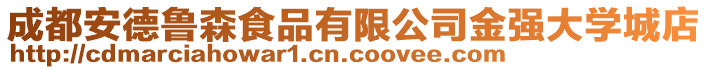 成都安德鲁森食品有限公司金强大学城店
http://cdmarciahowar1.cn.coovee.com